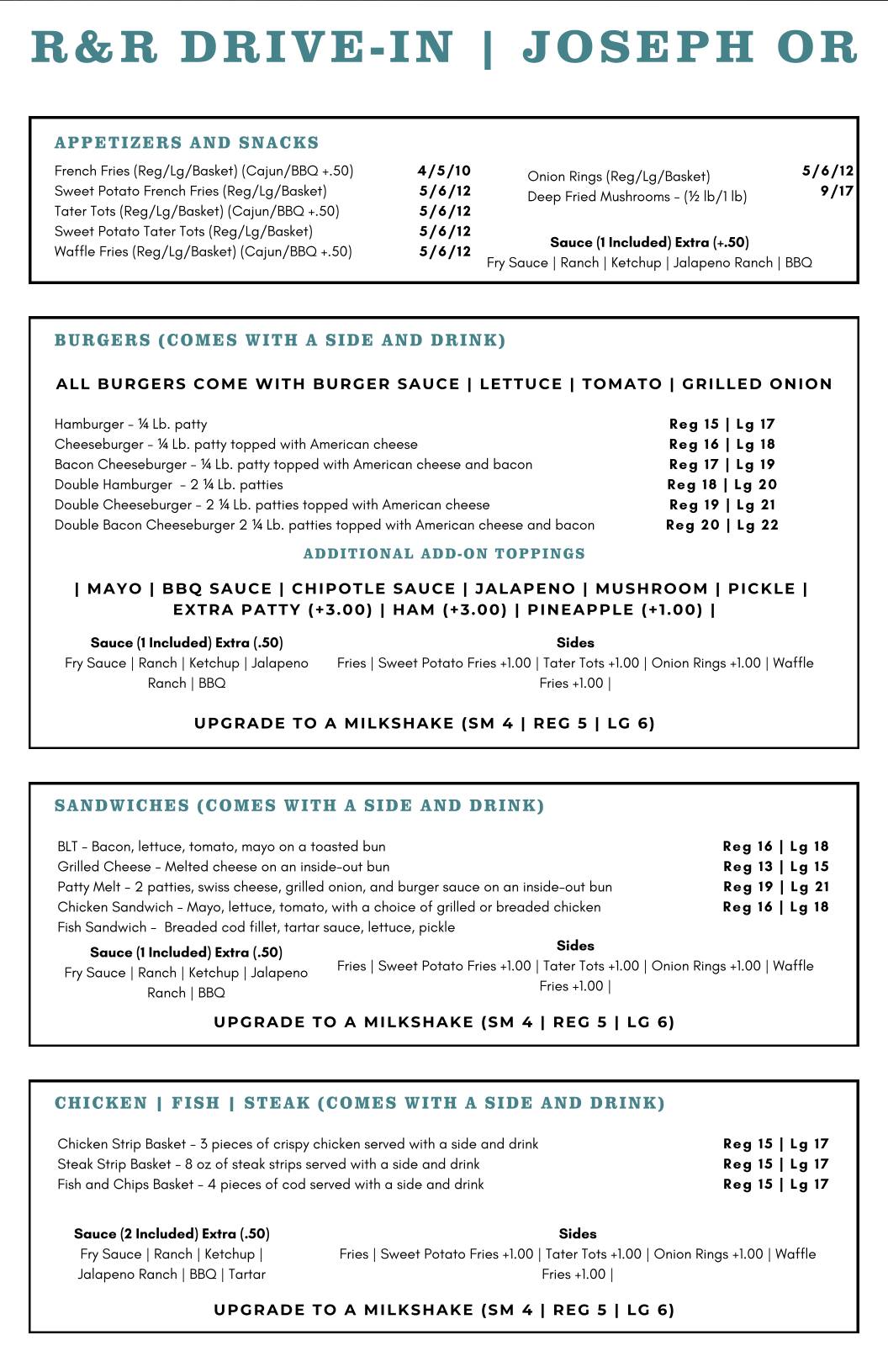 R&R DRIVE-IN | JOSEPH OR

APPETIZERS AND SNACKS

French Fries (Reg/Lg/Basket) (Cajun/BBQ +.50) 4/5/10
Sweet Potato French Fries (Reg/Lg/Basket) 5/6/12
Tater Tots (Reg/Lg/Basket) (Cajun/BBQ +.50) 5/6/12
Sweet Potato Tater Tots (Reg/Lg/Basket) 5/6/12
Waffle Fries (Reg/Lg/Basket) (Cajun/BBQ +.50) 5/6/12

Onion Rings (Reg/Lg/Basket) 5/6/12
Deep Fried Mushrooms – (½ lb/1 lb) 9/17

Sauce (1 Included) Extra (+.50)
Fry Sauce | Ranch | Ketchup | Jalapeno Ranch | BBQ

BURGERS (COMES WITH A SIDE AND DRINK)

ALL BURGERS COME WITH BURGER SAUCE | LETTUCE | TOMATO | GRILLED ONION

Hamburger – ¼ Lb. patty Reg 15 | Lg 17
Cheeseburger – ¼ Lb. patty topped with American cheese Reg 16 | Lg 18
Bacon Cheeseburger – ¼ Lb. patty topped with American cheese and bacon Reg 17 | Lg 19
Double Hamburger – 2 ¼ Lb. patties Reg 18 | Lg 20
Double Cheeseburger – 2 ¼ Lb. patties topped with American cheese Reg 19 | Lg 21
Double Bacon Cheeseburger 2 ¼ Lb. patties topped with American cheese and bacon Reg 20 | Lg 22

ADDITIONAL ADD-ON TOPPINGS

| MAYO | BBQ SAUCE | CHIPOTLE SAUCE | JALAPENO | MUSHROOM | PICKLE | EXTRA PATTY (+3.00) | HAM (+3.00) | PINEAPPLE (+1.00) |

Sauce (1 Included) Extra (.50)
Fry Sauce | Ranch | Ketchup | Jalapeno Ranch | BBQ

Sides
Fries | Sweet Potato Fries +1.00 | Tater Tots +1.00 | Onion Rings +1.00 | Waffle Fries +1.00 |

UPGRADE TO A MILKSHAKE (SM 4 | REG 5 | LG 6)

SANDWICHES (COMES WITH A SIDE AND DRINK)

BLT – Bacon, lettuce, tomato, mayo on a toasted bun Reg 16 | Lg 18
Grilled Cheese – Melted cheese on an inside-out bun Reg 13 | Lg 15
Patty Melt – 2 patties, swiss cheese, grilled onion, and burger sauce on an inside-out bun Reg 19 | Lg 21
Chicken Sandwich – Mayo, lettuce, tomato, with a choice of grilled or breaded chicken Reg 16 | Lg 18
Fish Sandwich – Breaded cod fillet, tartar sauce, lettuce, pickle

Sauce (1 Included) Extra (.50)
Fry Sauce | Ranch | Ketchup | Jalapeno Ranch | BBQ

Sides
Fries | Sweet Potato Fries +1.00 | Tater Tots +1.00 | Onion Rings +1.00 | Waffle Fries +1.00 |

UPGRADE TO A MILKSHAKE (SM 4 | REG 5 | LG 6)

CHICKEN | FISH | STEAK (COMES WITH A SIDE AND DRINK)

Chicken Strip Basket – 3 pieces of crispy chicken served with a side and drink Reg 15 | Lg 17
Steak Strip Basket – 8 oz of steak strips served with a side and drink Reg 15 | Lg 17
Fish and Chips Basket – 4 pieces of cod served with a side and drink Reg 15 | Lg 17

Sauce (2 Included) Extra (.50)
Fry Sauce | Ranch | Ketchup | Jalapeno Ranch | BBQ | Tartar

Sides
Fries | Sweet Potato Fries +1.00 | Tater Tots +1.00 | Onion Rings +1.00 | Waffle Fries +1.00 |

UPGRADE TO A MILKSHAKE (SM 4 | REG 5 | LG 6)